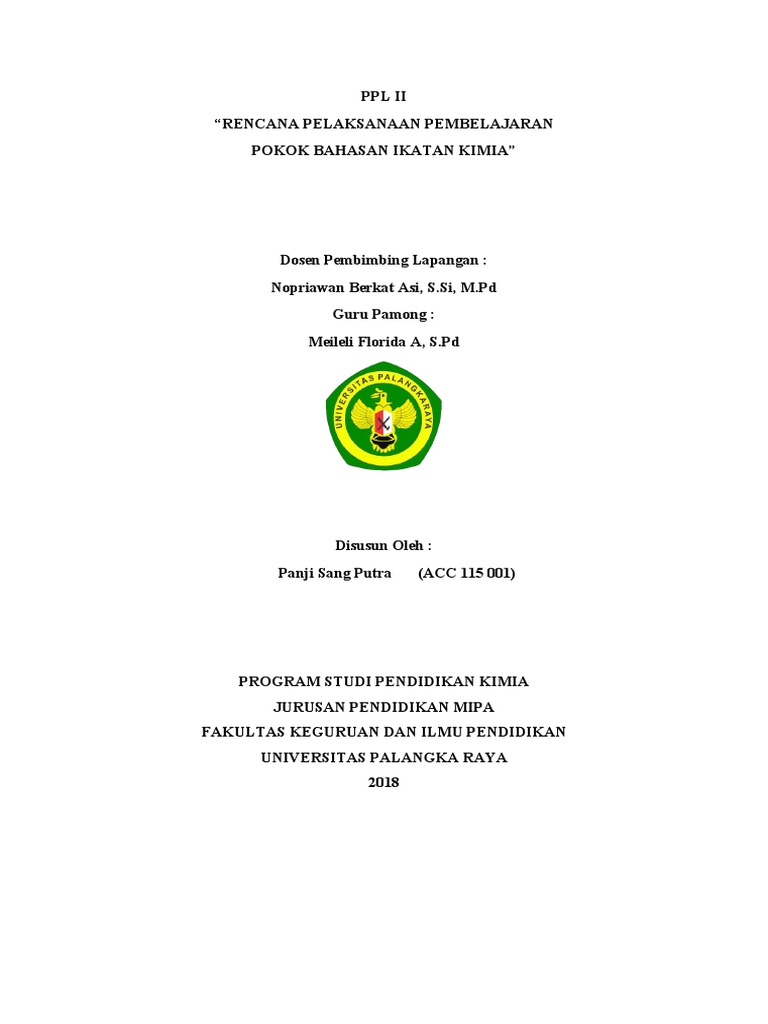 PPL II
“RENCANA PELAKSANAAN PEMBELAJARAN
POKOK BAHASAN IKATAN KIMIA”

Dosen Pembimbing Lapangan :
Nopriawan Berkat Asi, S.Si, M.Pd
Guru Pamong :
Meileli Florida A, S.Pd

UNIVERSITAS PALANGKARAYA

Disusun Oleh :
Panji Sang Putra (ACC 115 001)

PROGRAM STUDI PENDIDIKAN KIMIA
JURUSAN PENDIDIKAN MIPA
FAKULTAS KEGURUAN DAN ILMU PENDIDIKAN
UNIVERSITAS PALANGKA RAYA
2018